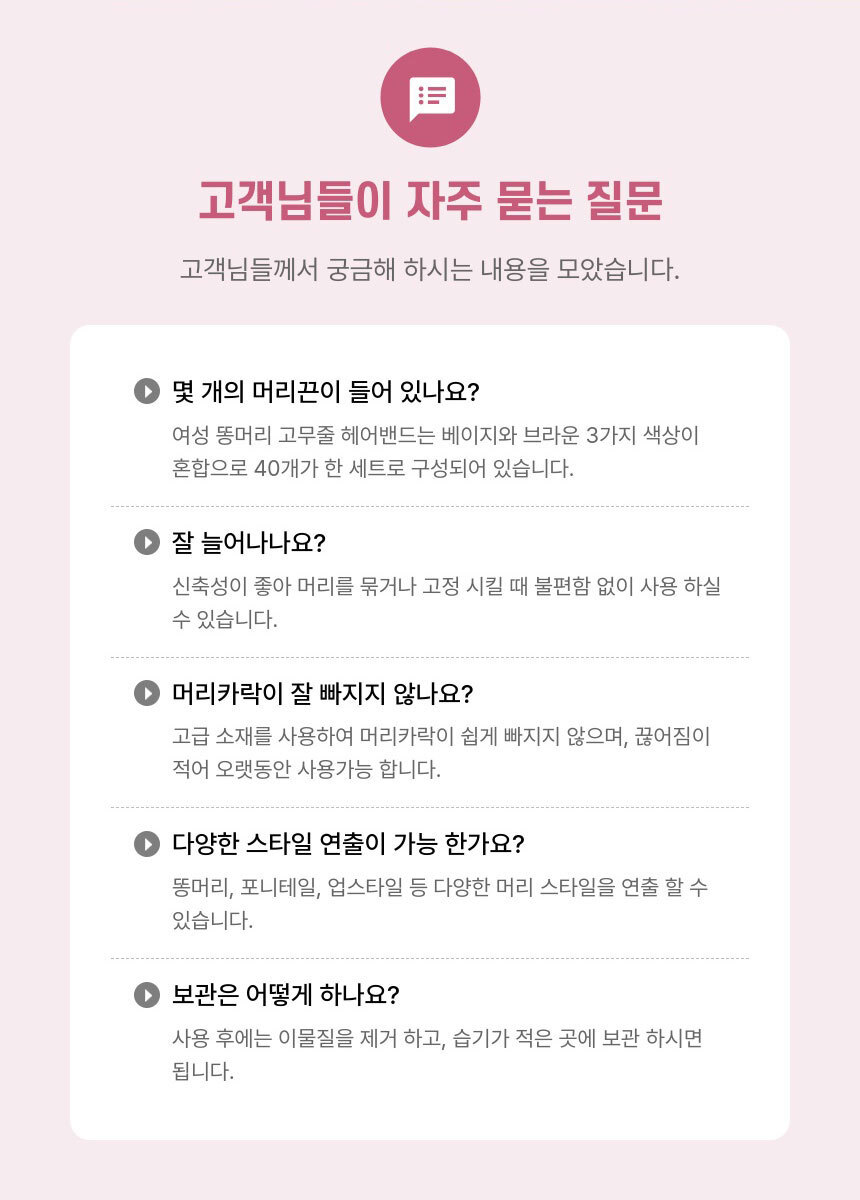 고객님들이 자주 묻는 질문

고객님들께서 궁금해 하시는 내용을 모았습니다.

몇 개의 머리끈이 들어 있나요?

여성 똥머리 고무줄 헤어밴드는 베이지와 브라운 3가지 색상이 혼합으로 40개가 한 세트로 구성되어 있습니다.

잘 늘어나나요?

신축성이 좋아 머리를 묶거나 고정 시킬 때 불편함 없이 사용 하실 수 있습니다.

머리카락이 잘 빠지지 않나요?

고급 소재를 사용하여 머리카락이 쉽게 빠지지 않으며, 끊어짐이 적어 오랫동안 사용가능 합니다.

다양한 스타일 연출이 가능 한가요?

똥머리, 포니테일, 업스타일 등 다양한 머리 스타일을 연출 할 수 있습니다.

보관은 어떻게 하나요?

사용 후에는 이물질을 제거 하고, 습기가 적은 곳에 보관 하시면 됩니다.